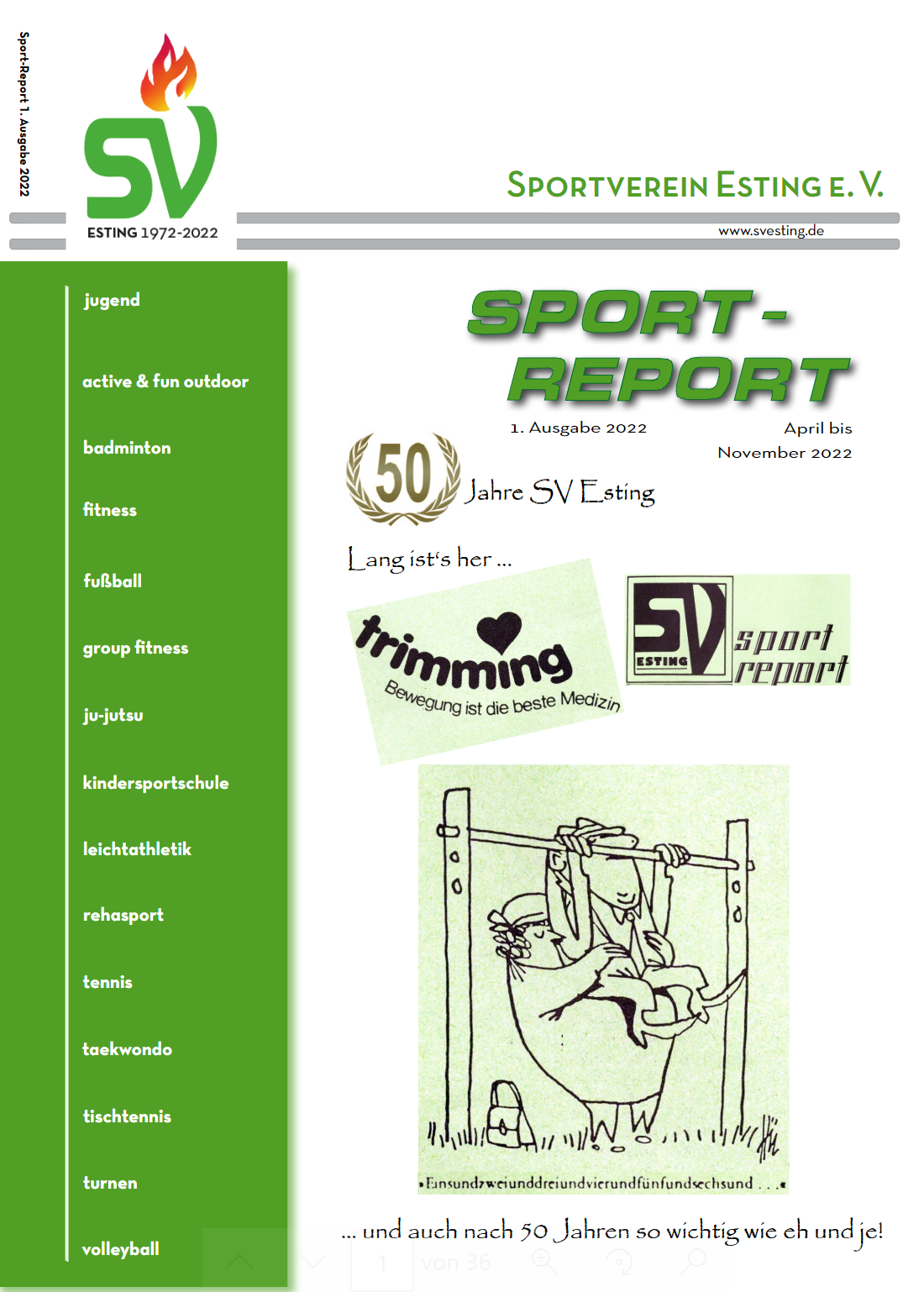 Sport-Report 1. Ausgabe 2022

SV
ESTING 1972-2022

SPORTVEREIN ESTING E. V.
www.svesting.de

jugend

active & fun outdoor

badminton

fitness

fußball

group fitness

ju-jutsu

kindersportschule

leichtathletik

rehasport

tennis

taekwondo

tischtennis

turnen

volleyball

SPORT-REPORT

1. Ausgabe 2022

April bis November 2022

50 Jahre SV Esting

Lang ist's her ...

trimming
Bewegung ist die beste Medizin

SV ESTING sport report

Einsundzweiunddreiundvierundfünfundsechsund . . .

... und auch nach 50 Jahren so wichtig wie eh und je!

1 von 36